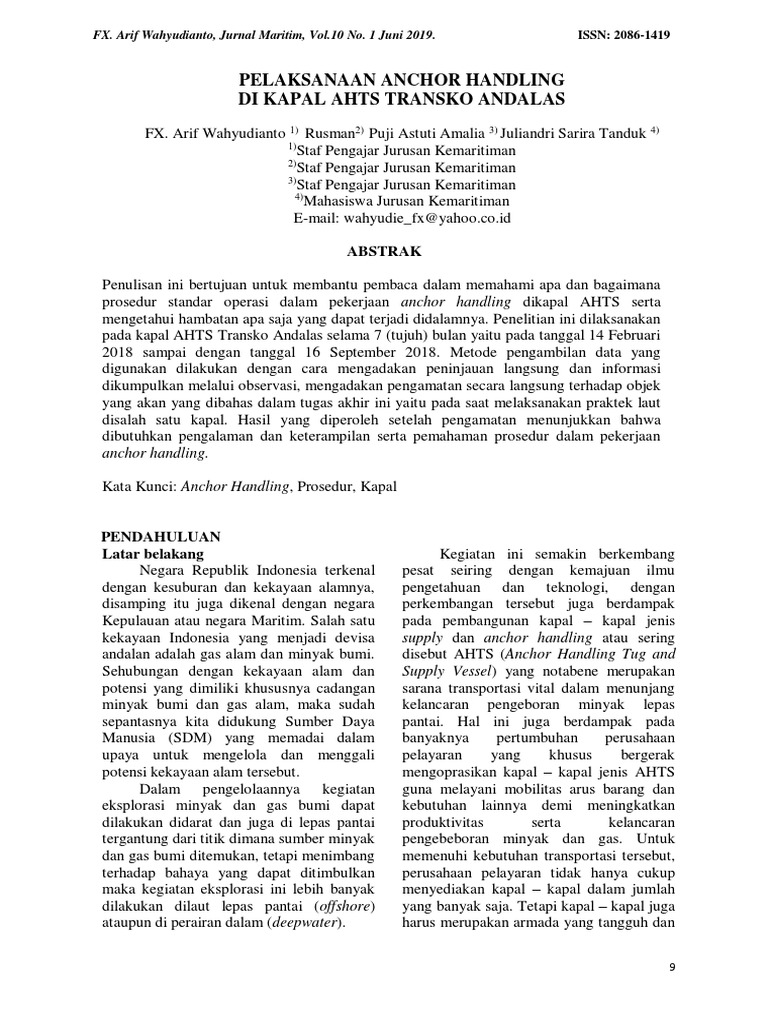 FX. Arif Wahyudianto, Jurnal Maritim, Vol.10 No. 1 Juni 2019.

ISSN: 2086-1419

PELAKSANAAN ANCHOR HANDLING
DI KAPAL AHTS TRANSKO ANDALAS

FX. Arif Wahyudianto $^{1)}$ Rusman$^{2)}$ Puji Astuti Amalia $^{3)}$ Juliandri Sarira Tanduk $^{4)}$
$^{1)}$Staf Pengajar Jurusan Kemaritiman
$^{2)}$Staf Pengajar Jurusan Kemaritiman
$^{3)}$Staf Pengajar Jurusan Kemaritiman
$^{4)}$Mahasiswa Jurusan Kemaritiman
E-mail: wahyudie_fx@yahoo.co.id

ABSTRAK

Penulisan ini bertujuan untuk membantu pembaca dalam memahami apa dan bagaimana prosedur standar operasi dalam pekerjaan anchor handling dikapal AHTS serta mengetahui hambatan apa saja yang dapat terjadi didalamnya. Penelitian ini dilaksanakan pada kapal AHTS Transko Andalas selama 7 (tujuh) bulan yaitu pada tanggal 14 Februari 2018 sampai dengan tanggal 16 September 2018. Metode pengambilan data yang digunakan dilakukan dengan cara mengadakan peninjauan langsung dan informasi dikumpulkan melalui observasi, mengadakan pengamatan secara langsung terhadap objek yang akan yang dibahas dalam tugas akhir ini yaitu pada saat melaksanakan praktek laut disalah satu kapal. Hasil yang diperoleh setelah pengamatan menunjukkan bahwa dibutuhkan pengalaman dan keterampilan serta pemahaman prosedur dalam pekerjaan anchor handling.

Kata Kunci: Anchor Handling, Prosedur, Kapal

PENDAHULUAN
Latar belakang
Negara Republik Indonesia terkenal dengan kesuburan dan kekayaan alamnya, disamping itu juga dikenal dengan negara Kepulauan atau negara Maritim. Salah satu kekayaan Indonesia yang menjadi devisa andalan adalah gas alam dan minyak bumi. Sehubungan dengan kekayaan alam dan potensi yang dimiliki khususnya cadangan minyak bumi dan gas alam, maka sudah sepantasnya kita didukung Sumber Daya Manusia (SDM) yang memadai dalam upaya untuk mengelola dan menggali potensi kekayaan alam tersebut.

Dalam pengelolaannya kegiatan eksplorasi minyak dan gas bumi dapat dilakukan didarat dan juga di lepas pantai tergantung dari titik dimana sumber minyak dan gas bumi ditemukan, tetapi menimbang terhadap bahaya yang dapat ditimbulkan maka kegiatan eksplorasi ini lebih banyak dilakukan dilaut lepas pantai (offshore) ataupun di perairan dalam (deepwater).

Kegiatan ini semakin berkembang pesat seiring dengan kemajuan ilmu pengetahuan dan teknologi, dengan perkembangan tersebut juga berdampak pada pembangunan kapal – kapal jenis supply dan anchor handling atau sering disebut AHTS (Anchor Handling Tug and Supply Vessel) yang notabene merupakan sarana transportasi vital dalam menunjang kelancaran pengeboran minyak lepas pantai. Hal ini juga berdampak pada banyaknya pertumbuhan perusahaan pelayaran yang khusus bergerak mengoprasikan kapal – kapal jenis AHTS guna melayani mobilitas arus barang dan kebutuhan lainnya demi meningkatkan produktivitas serta kelancaran pengebeboran minyak dan gas. Untuk memenuhi kebutuhan transportasi tersebut, perusahaan pelayaran tidak hanya cukup menyediakan kapal – kapal dalam jumlah yang banyak saja. Tetapi kapal – kapal juga harus merupakan armada yang tangguh dan

9